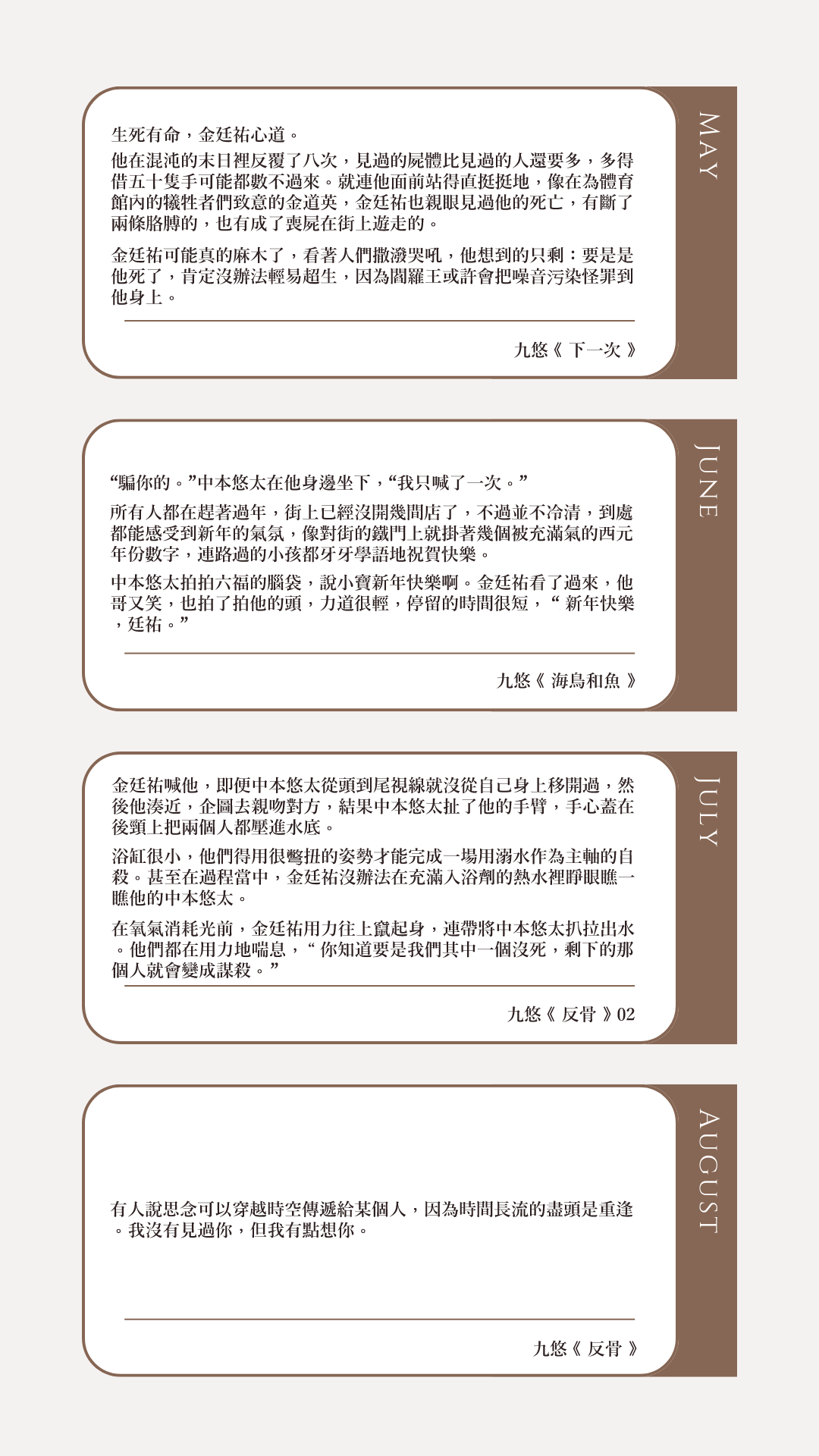 MAY

生死有命，金廷祐心道。

他在混沌的末日裡反覆了八次，見過的屍體比見過的人還要多，多得借五十隻手可能都數不過來。就連他面前站得直挺挺地，像在為體育館內的犧牲者們致意的金道英，金廷祐也親眼見過他的死亡，有斷了兩條胳膊的，也有成了喪屍在街上遊走的。

金廷祐可能真的麻木了，看著人們撒潑哭吼，他想到的只剩：要是是他死了，肯定沒辦法輕易超生，因為閻羅王或許會把噪音污染怪罪到他身上。

九悠《 下一次 》

JUNE

“騙你的。”中本悠太在他身邊坐下，“我只喊了一次。”

所有人都在趕著過年，街上已經沒開幾間店了，不過並不冷清，到處都能感受到新年的氣氛，像對街的鐵門上就掛著幾個被充滿氣的西元年份數字，連路過的小孩都牙牙學語地祝賀快樂。

中本悠太拍拍六福的腦袋，說小寶新年快樂啊。金廷祐看了過來，他哥又笑，也拍了拍他的頭，力道很輕，停留的時間很短，“ 新年快樂，廷祐。”

九悠《 海鳥和魚 》

JULY

金廷祐喊他，即便中本悠太從頭到尾視線就沒從自己身上移開過，然後他湊近，企圖去親吻對方，結果中本悠太扯了他的手臂，手心蓋在後頸上把兩個人都壓進水底。

浴缸很小，他們得用很彆扭的姿勢才能完成一場用溺水作為主軸的自殺。甚至在過程當中，金廷祐沒辦法在充滿入浴劑的熱水裡睜眼瞧一瞧他的中本悠太。

在氧氣消耗光前，金廷祐用力往上竄起身，連帶將中本悠太扒拉出水。他們都在用力地喘息，“ 你知道要是我們其中一個沒死，剩下的那個人就會變成謀殺。”

九悠《 反骨 》02

AUGUST

有人說思念可以穿越時空傳遞給某個人，因為時間長流的盡頭是重逢。我沒有見過你，但我有點想你。

九悠《 反骨 》